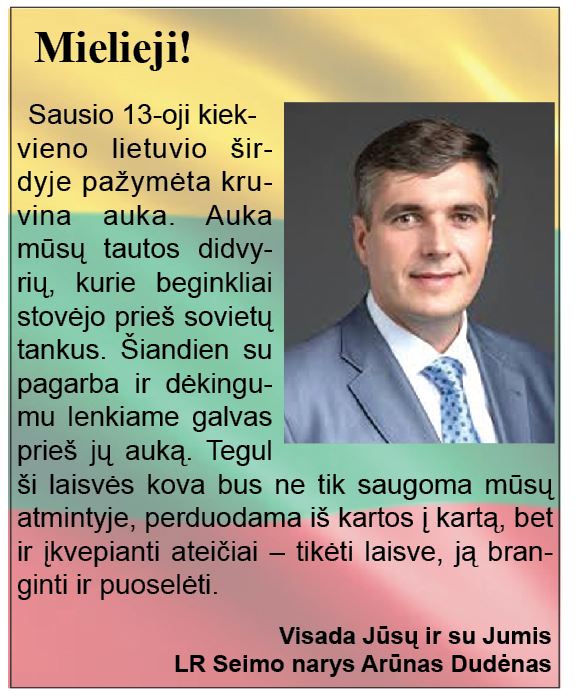 Mielieji!

Sausio 13-oji kiekvieno lietuvio širdyje pažymėta kruvina auka. Auka mūsų tautos didvyrių, kurie beginkliai stovėjo prieš sovietų tankus. Šiandien su pagarba ir dėkingumu lenkiame galvas prieš jų auką. Tegul ši laisvės kova bus ne tik saugoma mūsų atmintyje, perduodama iš kartos į kartą, bet ir įkvepianti ateičiai – tikėti laisve, ją branginti ir puoselėti.

Visada Jūsų ir su Jumis
LR Seimo narys Arūnas Dudėnas